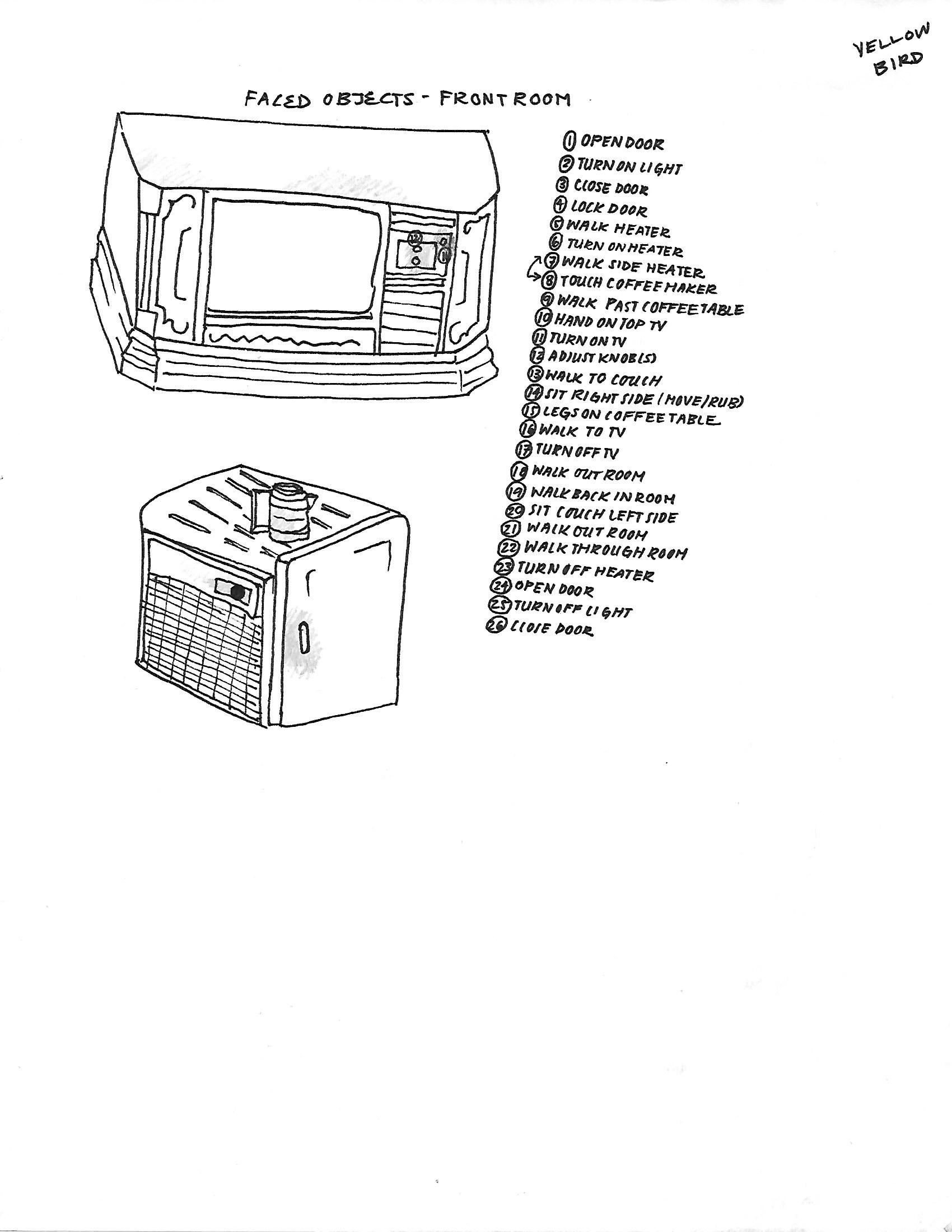 YELLOW BIRD

FACED OBJECTS - FRONT ROOM

12
11

① OPEN DOOR
② TURN ON LIGHT
③ CLOSE DOOR
④ LOCK DOOR
⑤ WALK HEATER
⑥ TURN ON HEATER
⑦ WALK SIDE HEATER
⑧ TOUCH COFFEE MAKER
⑨ WALK PAST COFFEE TABLE
⑩ HAND ON TOP TV
⑪ TURN ON TV
⑫ ADJUST KNOB(S)
⑬ WALK TO COUCH
⑭ SIT RIGHT SIDE (MOVE/RUB)
⑮ LEGS ON COFFEE TABLE
⑯ WALK TO TV
⑰ TURN OFF TV
⑱ WALK OUT ROOM
⑲ WALK BACK IN ROOM
⑳ SIT COUCH LEFT SIDE
㉑ WALK OUT ROOM
㉒ WALK THROUGH ROOM
㉓ TURN OFF HEATER
㉔ OPEN DOOR
㉕ TURN OFF LIGHT
㉖ CLOSE DOOR